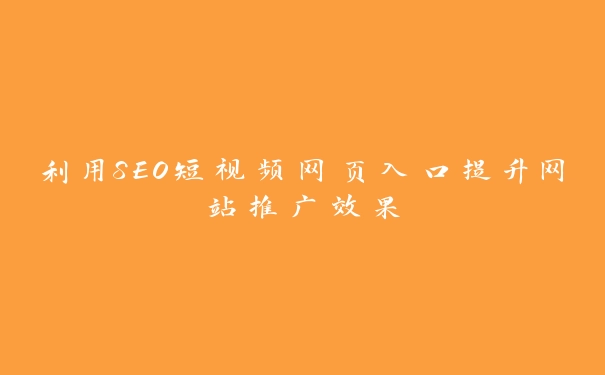 利用SEO短视频网页入口提升网站推广效果